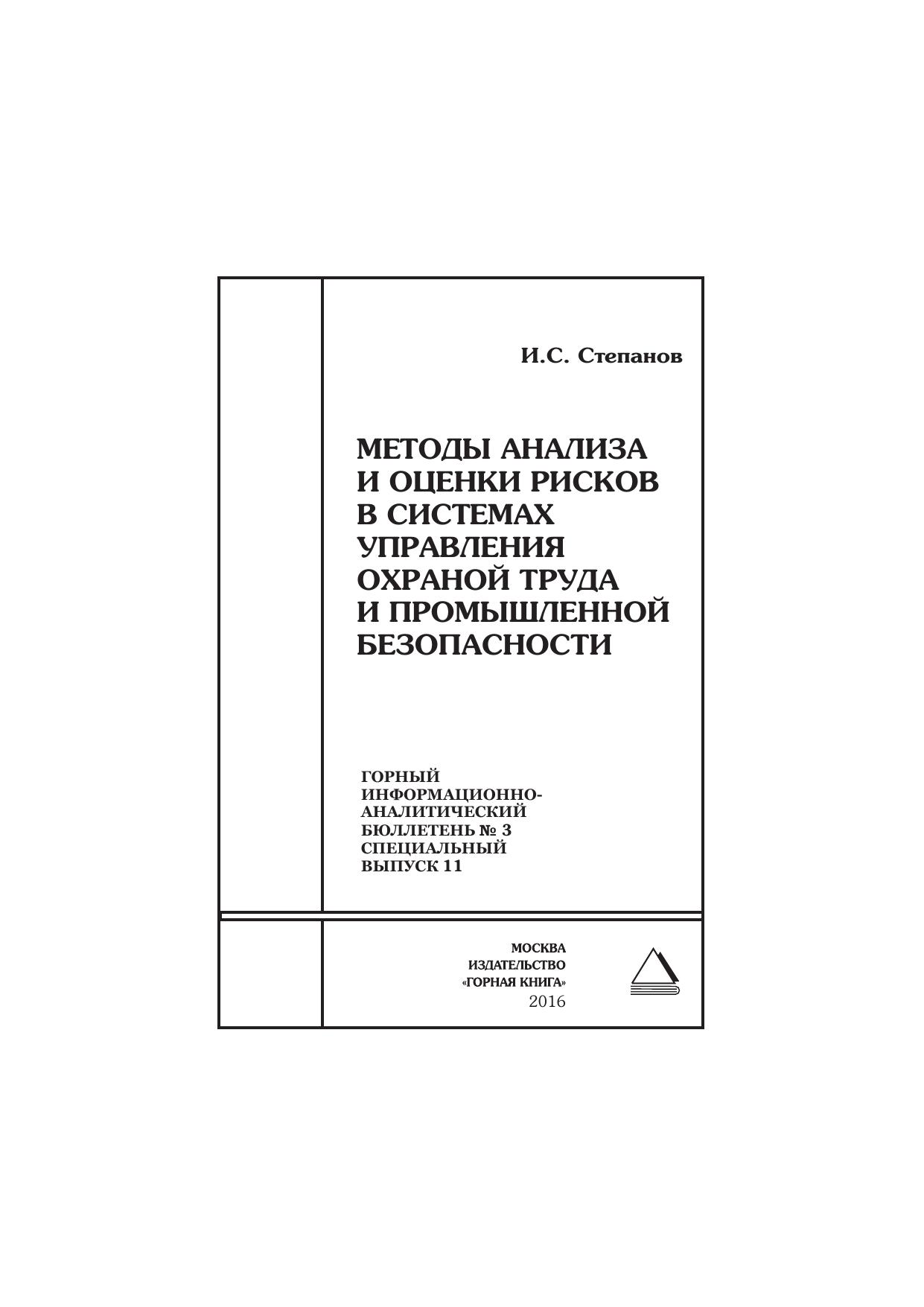 И.С. Степанов

МЕТОДЫ АНАЛИЗА И ОЦЕНКИ РИСКОВ В СИСТЕМАХ УПРАВЛЕНИЯ ОХРАНОЙ ТРУДА И ПРОМЫШЛЕННОЙ БЕЗОПАСНОСТИ

ГОРНЫЙ ИНФОРМАЦИОННО-АНАЛИТИЧЕСКИЙ БЮЛЛЕТЕНЬ № 3 СПЕЦИАЛЬНЫЙ ВЫПУСК 11

МОСКВА
ИЗДАТЕЛЬСТВО
«ГОРНАЯ КНИГА»
2016